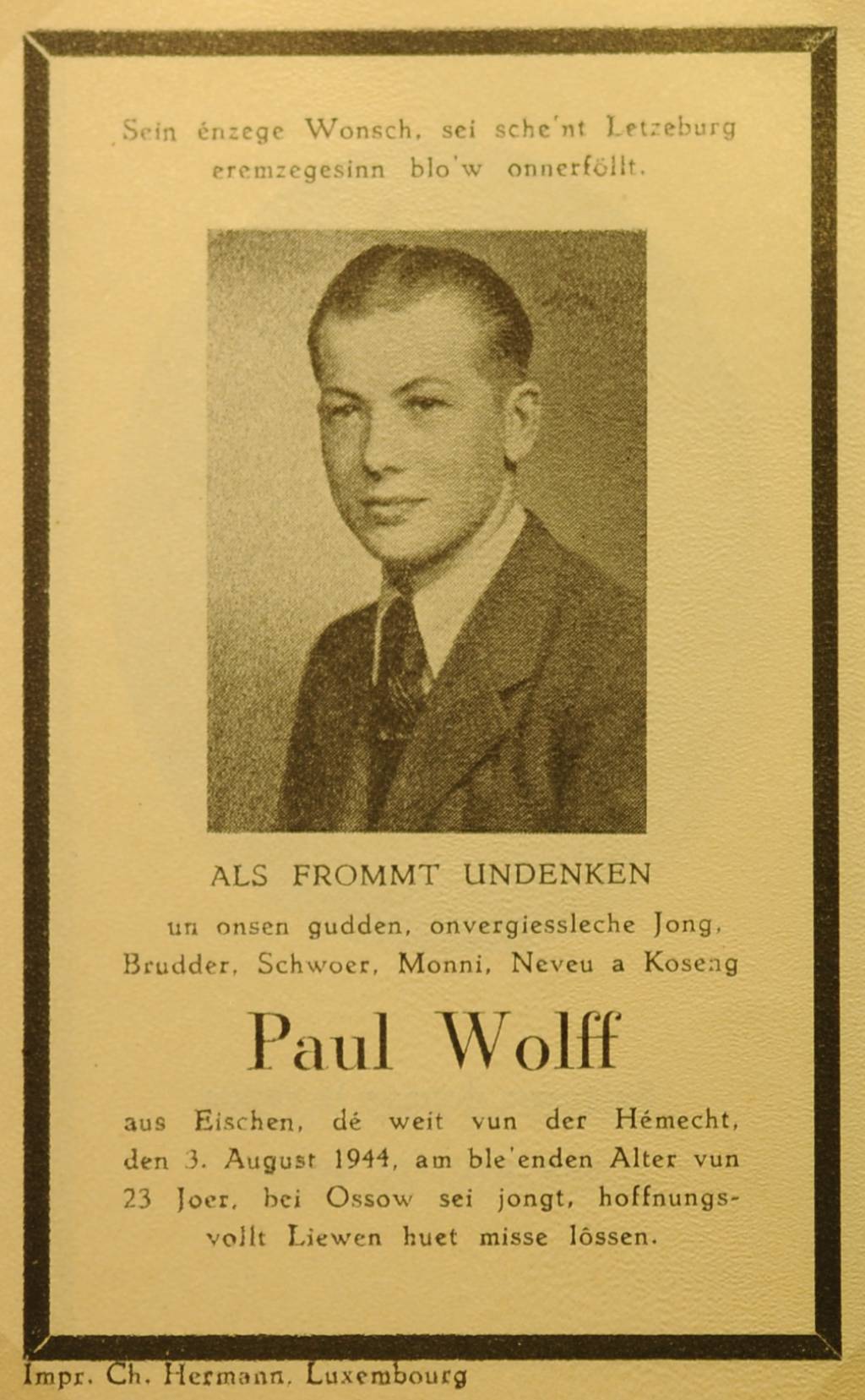 Sein énzege Wonsch, sei sche'nt Letzeburg eremzegesinn blo'w onnerföllt.

ALS FROMMT UNDENKEN

un onsen gudden, onvergiessleche Jong, Brudder, Schwoer, Monni, Neveu a Koseng

Paul Wolff

aus Eischen, dé weit vun der Hémecht, den 3. August 1944, am ble'enden Alter vun 23 Joer, bei Ossow sei jongt, hoffnungsvollt Liewen huet misse lössen.

Impr. Ch. Hermann, Luxembourg